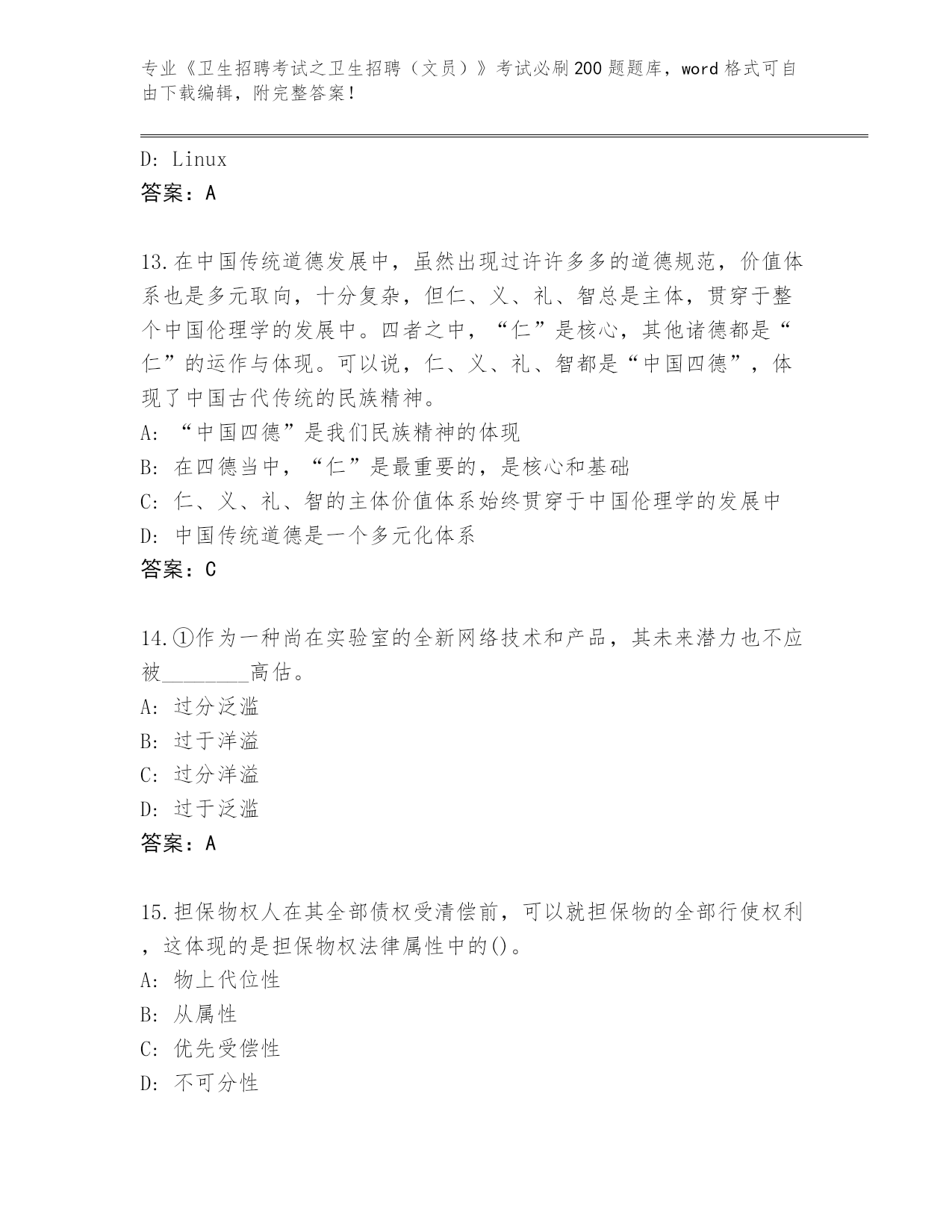 专业《卫生招聘考试之卫生招聘（文员）》考试必刷200题题库，word格式可自由下载编辑，附完整答案！

D: Linux
答案：A

13.在中国传统道德发展中，虽然出现过许许多多的道德规范，价值体系也是多元取向，十分复杂，但仁、义、礼、智总是主体，贯穿于整个中国伦理学的发展中。四者之中，“仁”是核心，其他诸德都是“仁”的运作与体现。可以说，仁、义、礼、智都是“中国四德”，体现了中国古代传统的民族精神。
A: “中国四德”是我们民族精神的体现
B: 在四德当中，“仁”是最重要的，是核心和基础
C: 仁、义、礼、智的主体价值体系始终贯穿于中国伦理学的发展中
D: 中国传统道德是一个多元化体系
答案：C

14.①作为一种尚在实验室的全新网络技术和产品，其未来潜力也不应被________高估。
A: 过分泛滥
B: 过于洋溢
C: 过分洋溢
D: 过于泛滥
答案：A

15.担保物权人在其全部债权受清偿前，可以就担保物的全部行使权利，这体现的是担保物权法律属性中的()。
A: 物上代位性
B: 从属性
C: 优先受偿性
D: 不可分性